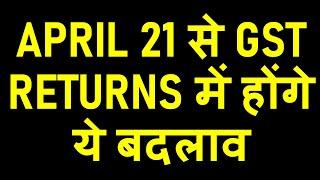 APRIL 21 से GST RETURNS में होंगे ये बदलाव